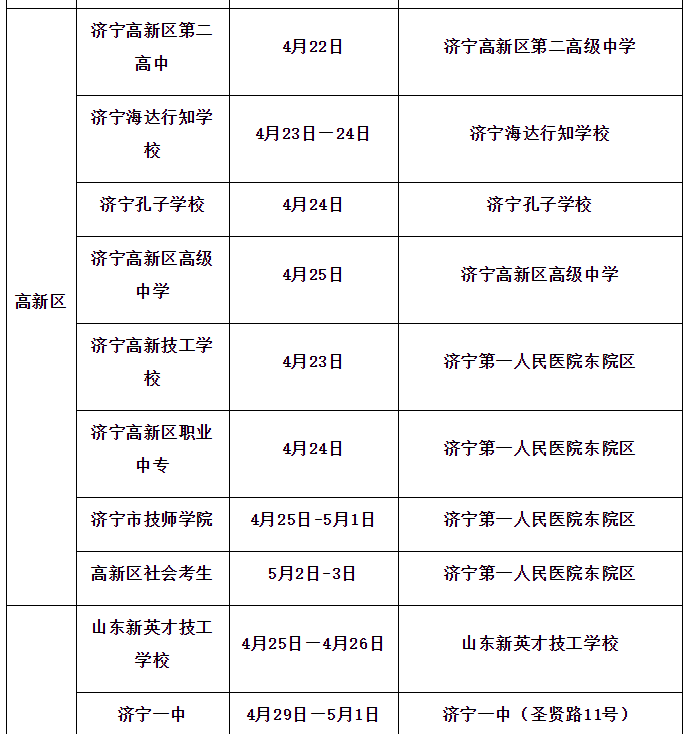 | | | | |
|---|---|---|---|
| 高新区 | 济宁高新区第二高中 | 4月22日 | 济宁高新区第二高级中学 |
| | 济宁海达行知学校 | 4月23日－24日 | 济宁海达行知学校 |
| | 济宁孔子学校 | 4月24日 | 济宁孔子学校 |
| | 济宁高新区高级中学 | 4月25日 | 济宁高新区高级中学 |
| | 济宁高新技工学校 | 4月23日 | 济宁第一人民医院东院区 |
| | 济宁高新区职业中专 | 4月24日 | 济宁第一人民医院东院区 |
| | 济宁市技师学院 | 4月25日-5月1日 | 济宁第一人民医院东院区 |
| | 高新区社会考生 | 5月2日-3日 | 济宁第一人民医院东院区 |
| | 山东新英才技工学校 | 4月25日－4月26日 | 山东新英才技工学校 |
| | 济宁一中 | 4月29日－5月1日 | 济宁一中（圣贤路11号） |